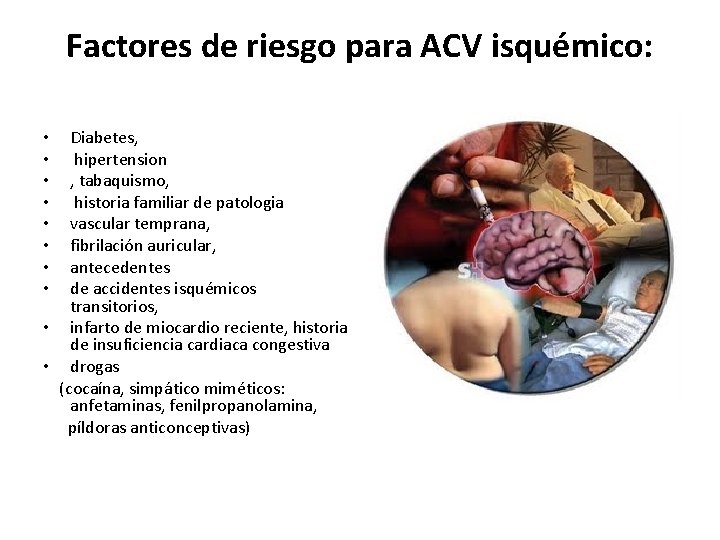 Factores de riesgo para ACV isquémico:

• Diabetes,
• hipertension
• , tabaquismo,
• historia familiar de patologia
• vascular temprana,
• fibrilación auricular,
• antecedentes
• de accidentes isquémicos transitorios,
• infarto de miocardio reciente, historia de insuficiencia cardiaca congestiva
• drogas
(cocaína, simpático miméticos: anfetaminas, fenilpropanolamina, píldoras anticonceptivas)